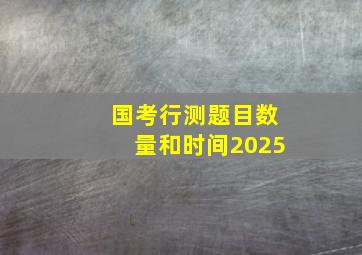 国考行测题目数量和时间2025